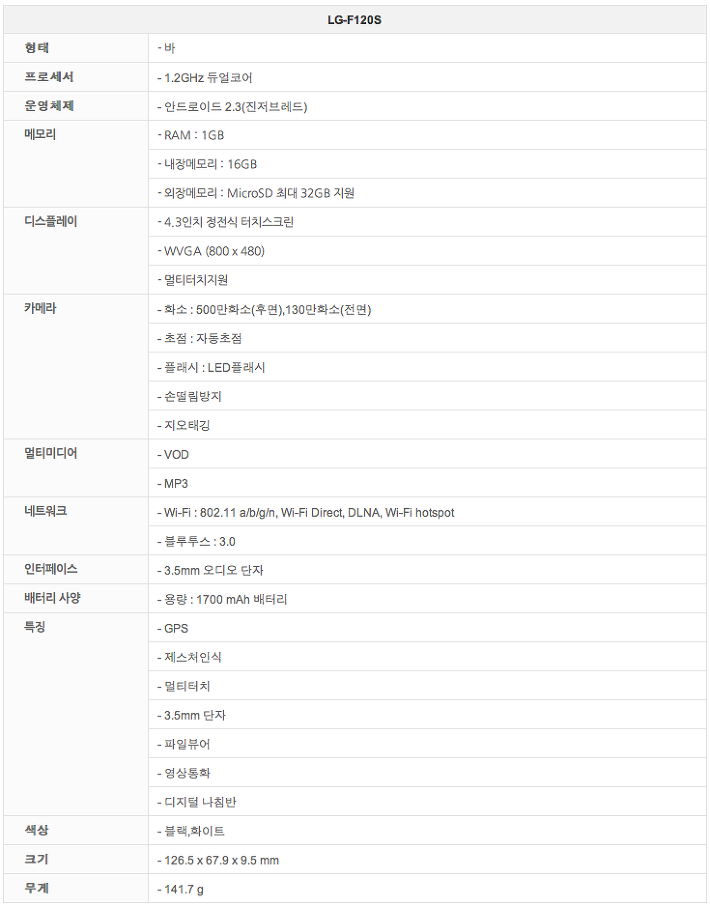 | LG-F120S | |
|---|---|
| 형태 | - 바 |
| 프로세서 | - 1.2GHz 듀얼코어 |
| 운영체제 | - 안드로이드 2.3(진저브레드) |
| 메모리 | - RAM : 1GB |
| | - 내장메모리 : 16GB |
| | - 외장메모리 : MicroSD 최대 32GB 지원 |
| 디스플레이 | - 4.3인치 정전식 터치스크린 |
| | - WVGA (800 x 480) |
| | - 멀티터치지원 |
| 카메라 | - 화소 : 500만화소(후면),130만화소(전면) |
| | - 초점 : 자동초점 |
| | - 플래시 : LED플래시 |
| | - 손떨림방지 |
| | - 지오태깅 |
| 멀티미디어 | - VOD |
| | - MP3 |
| 네트워크 | - Wi-Fi : 802.11 a/b/g/n, Wi-Fi Direct, DLNA, Wi-Fi hotspot |
| | - 블루투스 : 3.0 |
| 인터페이스 | - 3.5mm 오디오 단자 |
| 배터리 사양 | - 용량 : 1700 mAh 배터리 |
| 특징 | - GPS |
| | - 제스처인식 |
| | - 멀티터치 |
| | - 3.5mm 단자 |
| | - 파일뷰어 |
| | - 영상통화 |
| | - 디지털 나침반 |
| 색상 | - 블랙,화이트 |
| 크기 | - 126.5 x 67.9 x 9.5 mm |
| 무게 | - 141.7 g |